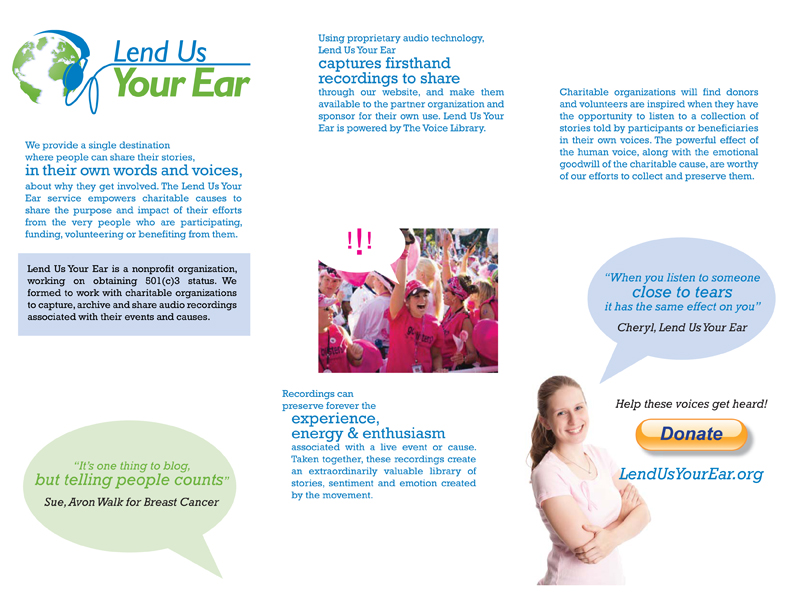 Lend Us
Your Ear

We provide a single destination where people can share their stories, in their own words and voices, about why they get involved. The Lend Us Your Ear service empowers charitable causes to share the purpose and impact of their efforts from the very people who are participating, funding, volunteering or benefiting from them.

Lend Us Your Ear is a nonprofit organization, working on obtaining 501(c)3 status. We formed to work with charitable organizations to capture, archive and share audio recordings associated with their events and causes.

"It's one thing to blog, but telling people counts"
Sue, Avon Walk for Breast Cancer

Using proprietary audio technology, Lend Us Your Ear captures firsthand recordings to share through our website, and make them available to the partner organization and sponsor for their own use. Lend Us Your Ear is powered by The Voice Library.

!!!

Recordings can preserve forever the experience, energy & enthusiasm associated with a live event or cause. Taken together, these recordings create an extraordinarily valuable library of stories, sentiment and emotion created by the movement.

Charitable organizations will find donors and volunteers are inspired when they have the opportunity to listen to a collection of stories told by participants or beneficiaries in their own voices. The powerful effect of the human voice, along with the emotional goodwill of the charitable cause, are worthy of our efforts to collect and preserve them.

"When you listen to someone close to tears it has the same effect on you"
Cheryl, Lend Us Your Ear

Help these voices get heard!

Donate

LendUsYourEar.org